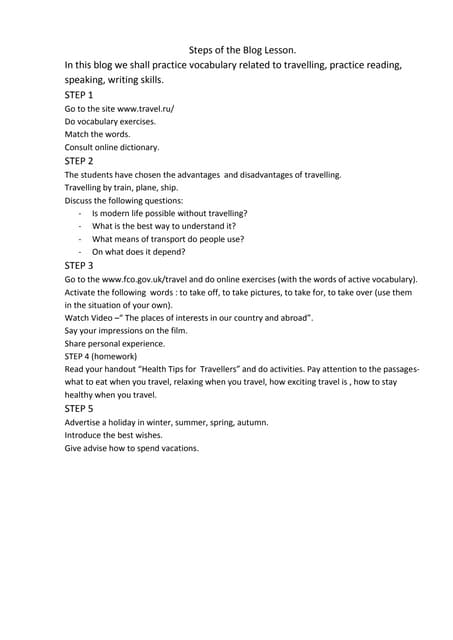 Steps of the Blog Lesson.

In this blog we shall practice vocabulary related to travelling, practice reading, speaking, writing skills.

STEP 1

Go to the site www.travel.ru/
Do vocabulary exercises.
Match the words.
Consult online dictionary.

STEP 2

The students have chosen the advantages and disadvantages of travelling.
Travelling by train, plane, ship.
Discuss the following questions:

- Is modern life possible without travelling?
- What is the best way to understand it?
- What means of transport do people use?
- On what does it depend?

STEP 3

Go to the www.fco.gov.uk/travel and do online exercises (with the words of active vocabulary).
Activate the following words : to take off, to take pictures, to take for, to take over (use them in the situation of your own).
Watch Video –" The places of interests in our country and abroad".
Say your impressions on the film.
Share personal experience.

STEP 4 (homework)

Read your handout "Health Tips for Travellers" and do activities. Pay attention to the passages- what to eat when you travel, relaxing when you travel, how exciting travel is , how to stay healthy when you travel.

STEP 5

Advertise a holiday in winter, summer, spring, autumn.
Introduce the best wishes.
Give advise how to spend vacations.